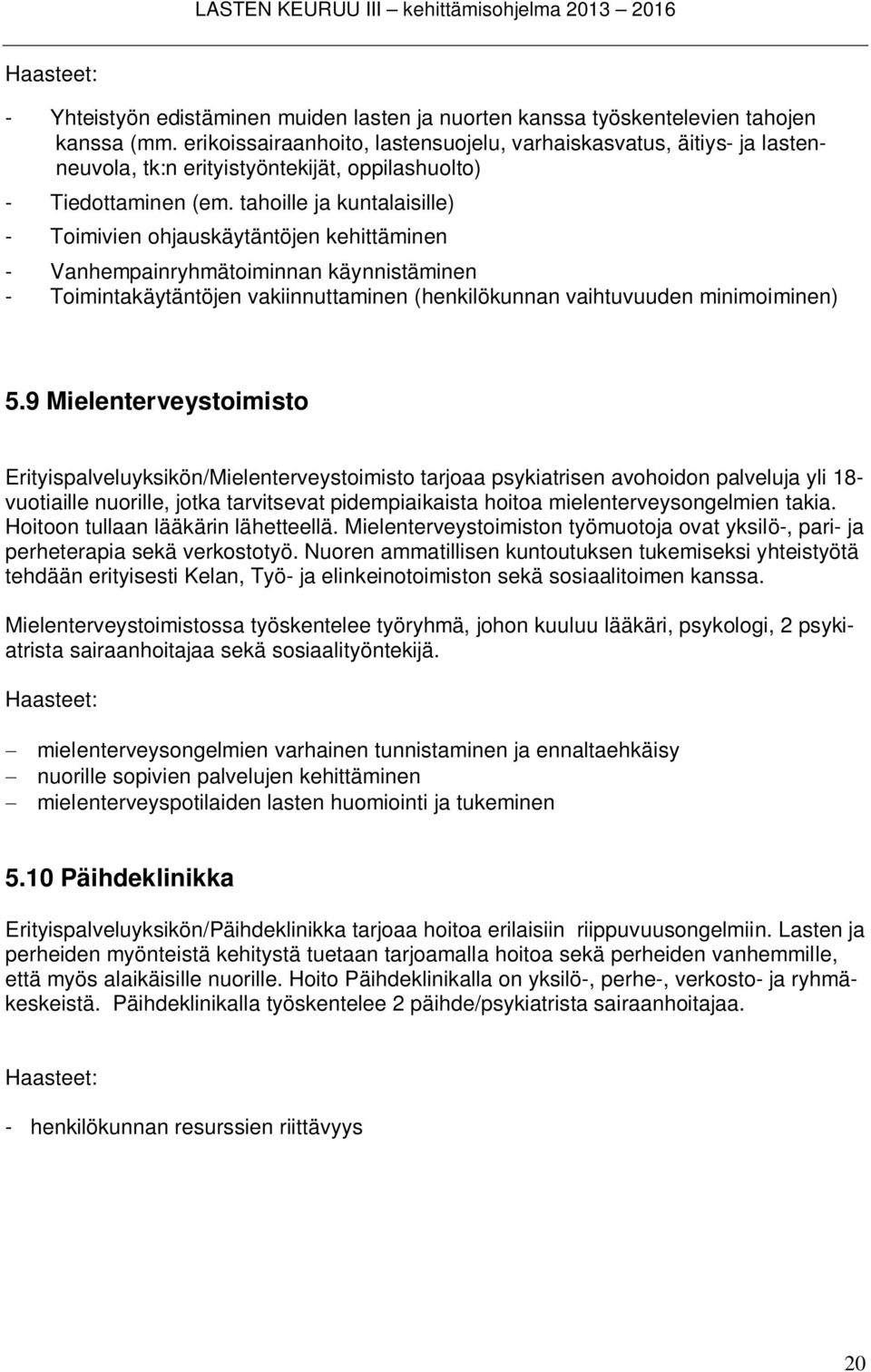 LASTEN KEURUU III – kehittämisohjelma 2013 – 2016

Haasteet:

- Yhteistyön edistäminen muiden lasten ja nuorten kanssa työskentelevien tahojen kanssa (mm. erikoissairaanhoito, lastensuojelu, varhaiskasvatus, äitiys- ja lastenneuvola, tk:n erityistyöntekijät, oppilashuolto)
- Tiedottaminen (em. tahoille ja kuntalaisille)
- Toimivien ohjauskäytäntöjen kehittäminen
- Vanhempainryhmätoiminnan käynnistäminen
- Toimintakäytäntöjen vakiinnuttaminen (henkilökunnan vaihtuvuuden minimoiminen)

5.9 Mielenterveystoimisto

Erityispalveluyksikön/Mielenterveystoimisto tarjoaa psykiatrisen avohoidon palveluja yli 18-vuotiaille nuorille, jotka tarvitsevat pidempiaikaista hoitoa mielenterveysongelmien takia. Hoitoon tullaan lääkärin lähetteellä. Mielenterveystoimiston työmuotoja ovat yksilö-, pari- ja perheterapia sekä verkostotyö. Nuoren ammatillisen kuntoutuksen tukemiseksi yhteistyötä tehdään erityisesti Kelan, Työ- ja elinkeinotoimiston sekä sosiaalitoimen kanssa.

Mielenterveystoimistossa työskentelee työryhmä, johon kuuluu lääkäri, psykologi, 2 psykiatrista sairaanhoitajaa sekä sosiaalityöntekijä.

Haasteet:

– mielenterveysongelmien varhainen tunnistaminen ja ennaltaehkäisy
– nuorille sopivien palvelujen kehittäminen
– mielenterveyspotilaiden lasten huomiointi ja tukeminen

5.10 Päihdeklinikka

Erityispalveluyksikön/Päihdeklinikka tarjoaa hoitoa erilaisiin riippuvuusongelmiin. Lasten ja perheiden myönteistä kehitystä tuetaan tarjoamalla hoitoa sekä perheiden vanhemmille, että myös alaikäisille nuorille. Hoito Päihdeklinikalla on yksilö-, perhe-, verkosto- ja ryhmäkeskeistä. Päihdeklinikalla työskentelee 2 päihde/psykiatrista sairaanhoitajaa.

Haasteet:

- henkilökunnan resurssien riittävyys

20